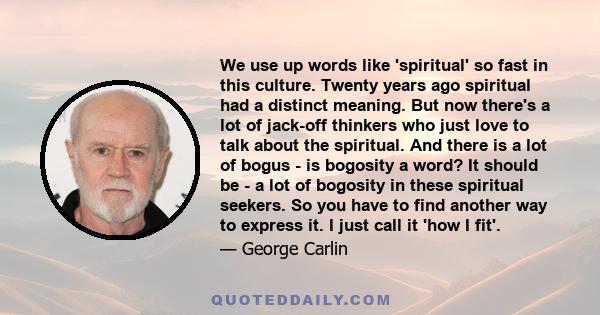 We use up words like 'spiritual' so fast in this culture. Twenty years ago spiritual had a distinct meaning. But now there's a lot of jack-off thinkers who just love to talk about the spiritual. And there is a lot of bogus - is bogosity a word? It should be - a lot of bogosity in these spiritual seekers. So you have to find another way to express it. I just call it 'how I fit'.

— George Carlin

QUOTEDDAILY.COM